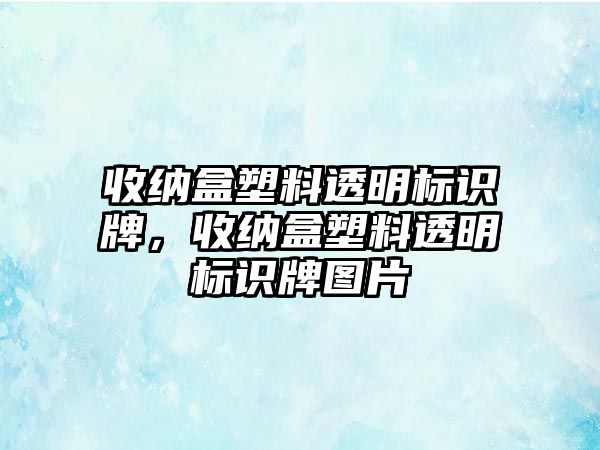 收纳盒塑料透明标识牌，收纳盒塑料透明标识牌图片